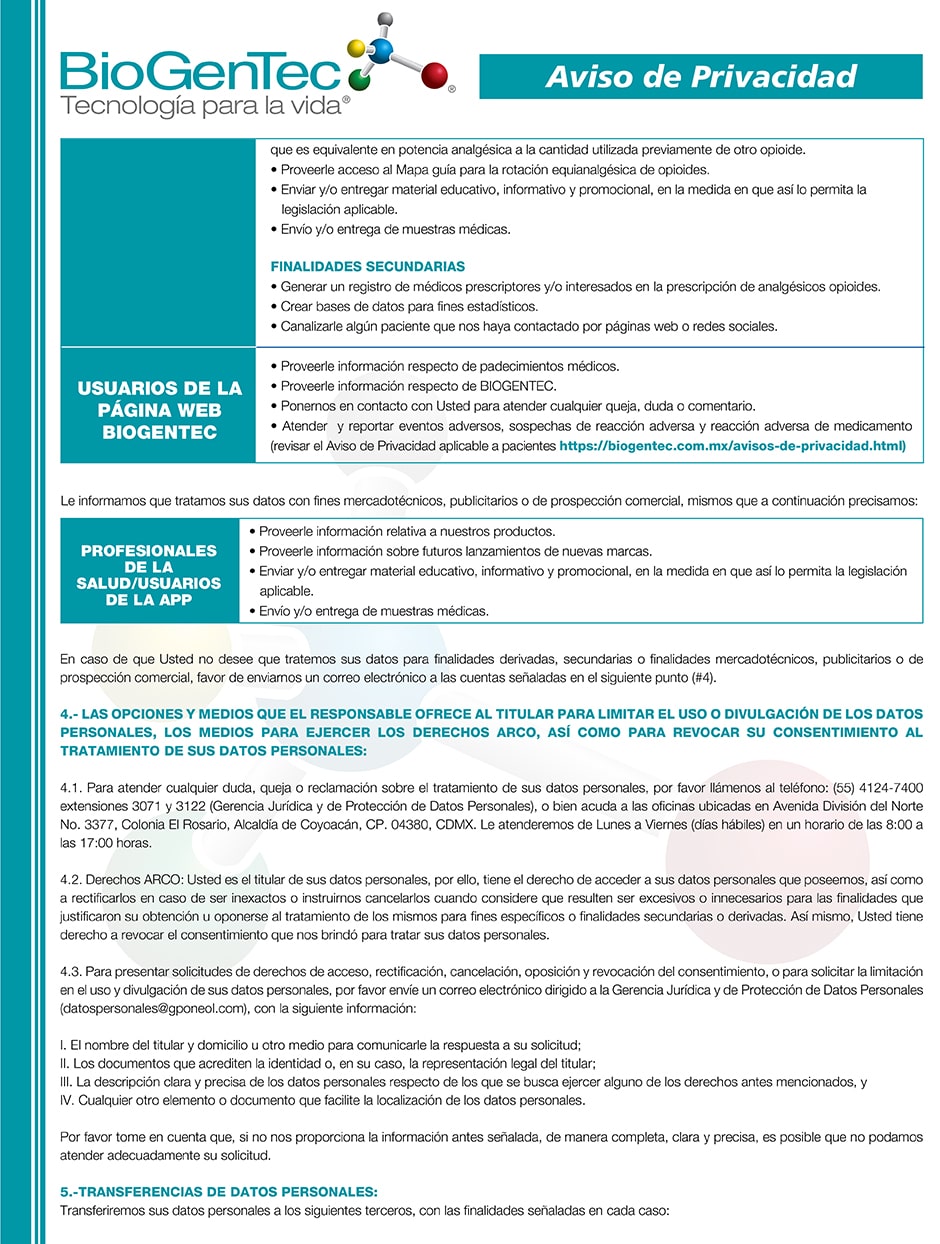 BioGenTec®
Tecnología para la vida®

Aviso de Privacidad

| | que es equivalente en potencia analgésica a la cantidad utilizada previamente de otro opioide. • Proveerle acceso al Mapa guía para la rotación equianalgésica de opioides. • Enviar y/o entregar material educativo, informativo y promocional, en la medida en que así lo permita la legislación aplicable. • Envío y/o entrega de muestras médicas. FINALIDADES SECUNDARIAS • Generar un registro de médicos prescriptores y/o interesados en la prescripción de analgésicos opioides. • Crear bases de datos para fines estadísticos. • Canalizarle algún paciente que nos haya contactado por páginas web o redes sociales. |
|---|---|
| USUARIOS DE LA PÁGINA WEB BIOGENTEC | • Proveerle información respecto de padecimientos médicos. • Proveerle información respecto de BIOGENTEC. • Ponernos en contacto con Usted para atender cualquier queja, duda o comentario. • Atender y reportar eventos adversos, sospechas de reacción adversa y reacción adversa de medicamento (revisar el Aviso de Privacidad aplicable a pacientes https://biogentec.com.mx/avisos-de-privacidad.html) |

Le informamos que tratamos sus datos con fines mercadotécnicos, publicitarios o de prospección comercial, mismos que a continuación precisamos:

| PROFESIONALES DE LA SALUD/USUARIOS DE LA APP | • Proveerle información relativa a nuestros productos. • Proveerle información sobre futuros lanzamientos de nuevas marcas. • Enviar y/o entregar material educativo, informativo y promocional, en la medida en que así lo permita la legislación aplicable. • Envío y/o entrega de muestras médicas. |
|---|---|

En caso de que Usted no desee que tratemos sus datos para finalidades derivadas, secundarias o finalidades mercadotécnicos, publicitarios o de prospección comercial, favor de enviarnos un correo electrónico a las cuentas señaladas en el siguiente punto (#4).

4.- LAS OPCIONES Y MEDIOS QUE EL RESPONSABLE OFRECE AL TITULAR PARA LIMITAR EL USO O DIVULGACIÓN DE LOS DATOS PERSONALES, LOS MEDIOS PARA EJERCER LOS DERECHOS ARCO, ASÍ COMO PARA REVOCAR SU CONSENTIMIENTO AL TRATAMIENTO DE SUS DATOS PERSONALES:

4.1. Para atender cualquier duda, queja o reclamación sobre el tratamiento de sus datos personales, por favor llámenos al teléfono: (55) 4124-7400 extensiones 3071 y 3122 (Gerencia Jurídica y de Protección de Datos Personales), o bien acuda a las oficinas ubicadas en Avenida División del Norte No. 3377, Colonia El Rosario, Alcaldía de Coyoacán, CP. 04380, CDMX. Le atenderemos de Lunes a Viernes (días hábiles) en un horario de las 8:00 a las 17:00 horas.

4.2. Derechos ARCO: Usted es el titular de sus datos personales, por ello, tiene el derecho de acceder a sus datos personales que poseemos, así como a rectificarlos en caso de ser inexactos o instruirnos cancelarlos cuando considere que resulten ser excesivos o innecesarios para las finalidades que justificaron su obtención u oponerse al tratamiento de los mismos para fines específicos o finalidades secundarias o derivadas. Así mismo, Usted tiene derecho a revocar el consentimiento que nos brindó para tratar sus datos personales.

4.3. Para presentar solicitudes de derechos de acceso, rectificación, cancelación, oposición y revocación del consentimiento, o para solicitar la limitación en el uso y divulgación de sus datos personales, por favor envíe un correo electrónico dirigido a la Gerencia Jurídica y de Protección de Datos Personales (datospersonales@gponeol.com), con la siguiente información:

I. El nombre del titular y domicilio u otro medio para comunicarle la respuesta a su solicitud;
II. Los documentos que acrediten la identidad o, en su caso, la representación legal del titular;
III. La descripción clara y precisa de los datos personales respecto de los que se busca ejercer alguno de los derechos antes mencionados, y
IV. Cualquier otro elemento o documento que facilite la localización de los datos personales.

Por favor tome en cuenta que, si no nos proporciona la información antes señalada, de manera completa, clara y precisa, es posible que no podamos atender adecuadamente su solicitud.

5.-TRANSFERENCIAS DE DATOS PERSONALES:
Transferiremos sus datos personales a los siguientes terceros, con las finalidades señaladas en cada caso: